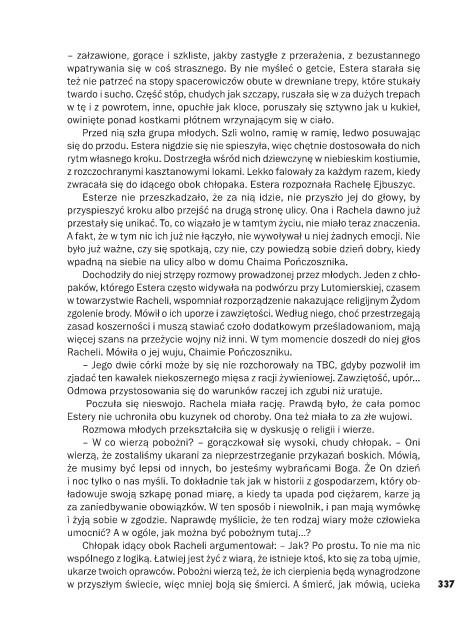 – załzawione, gorące i szkliste, jakby zastygłe z przerażenia, z bezustannego wpatrywania się w coś strasznego. By nie myśleć o getcie, Estera starała się też nie patrzeć na stopy spacerowiczów obute w drewniane trepy, które stukały twardo i sucho. Część stóp, chudych jak szczapy, ruszała się w za dużych trepach w tę i z powrotem, inne, opuchłe jak kloce, poruszały się sztywno jak u kukieł, owinięte ponad kostkami płótnem wrzynającym się w ciało.

Przed nią szła grupa młodych. Szli wolno, ramię w ramię, ledwo posuwając się do przodu. Estera nigdzie się nie spieszyła, więc chętnie dostosowała do nich rytm własnego kroku. Dostrzegła wśród nich dziewczynę w niebieskim kostiumie, z rozczochranymi kasztanowymi lokami. Lekko falowały za każdym razem, kiedy zwracała się do idącego obok chłopaka. Estera rozpoznała Rachelę Ejbuszyc.

Esterze nie przeszkadzało, że za nią idzie, nie przyszło jej do głowy, by przyspieszyć kroku albo przejść na drugą stronę ulicy. Ona i Rachela dawno już przestały się unikać. To, co wiązało je w tamtym życiu, nie miało teraz znaczenia. A fakt, że w tym nic ich już nie łączyło, nie wywoływał u niej żadnych emocji. Nie było już ważne, czy się spotkają, czy nie, czy powiedzą sobie dzień dobry, kiedy wpadną na siebie na ulicy albo w domu Chaima Pończosznika.

Dochodziły do niej strzępy rozmowy prowadzonej przez młodych. Jeden z chłopaków, którego Estera często widywała na podwórzu przy Lutomierskiej, czasem w towarzystwie Racheli, wspomniał rozporządzenie nakazujące religijnym Żydom zgolenie brody. Mówił o ich uporze i zawziętości. Według niego, choć przestrzegają zasad koszerności i muszą stawiać czoło dodatkowym prześladowaniom, mają więcej szans na przeżycie wojny niż inni. W tym momencie doszedł do niej głos Racheli. Mówiła o jej wuju, Chaimie Pończoszniku.

– Jego dwie córki może by się nie rozchorowały na TBC, gdyby pozwolił im zjadać ten kawałek niekoszernego mięsa z racji żywieniowej. Zawziętość, upór... Odmowa przystosowania się do warunków raczej ich zgubi niż uratuje.

Poczuła się nieswojo. Rachela miała rację. Prawdą było, że cała pomoc Estery nie uchroniła obu kuzynek od choroby. Ona też miała to za złe wujowi.

Rozmowa młodych przekształciła się w dyskusję o religii i wierze.

– W co wierzą pobożni? – gorączkował się wysoki, chudy chłopak. – Oni wierzą, że zostaliśmy ukarani za nieprzestrzeganie przykazań boskich. Mówią, że musimy być lepsi od innych, bo jesteśmy wybrańcami Boga. Że On dzień i noc tylko o nas myśli. To dokładnie tak jak w historii z gospodarzem, który obładowuje swoją szkapę ponad miarę, a kiedy ta upada pod ciężarem, karze ją za zaniedbywanie obowiązków. W ten sposób i niewolnik, i pan mają wymówkę i żyją sobie w zgodzie. Naprawdę myślicie, że ten rodzaj wiary może człowieka umocnić? A w ogóle, jak można być pobożnym tutaj...?

Chłopak idący obok Racheli argumentował: – Jak? Po prostu. To nie ma nic wspólnego z logiką. Łatwiej jest żyć z wiarą, że istnieje ktoś, kto się za tobą ujmie, ukarze twoich oprawców. Pobożni wierzą też, że ich cierpienia będą wynagrodzone w przyszłym świecie, więc mniej boją się śmierci. A śmierć, jak mówią, ucieka

337